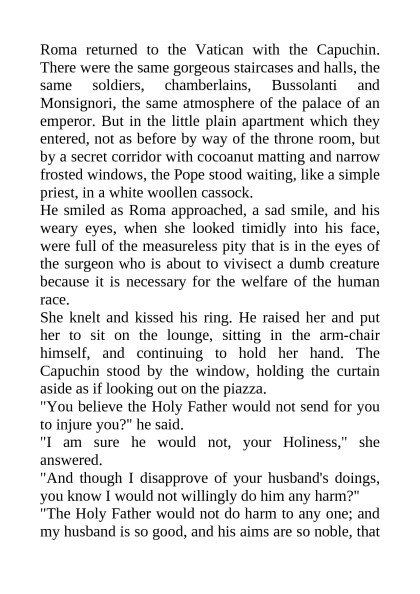 Roma returned to the Vatican with the Capuchin. There were the same gorgeous staircases and halls, the same soldiers, chamberlains, Bussolanti and Monsignori, the same atmosphere of the palace of an emperor. But in the little plain apartment which they entered, not as before by way of the throne room, but by a secret corridor with cocoanut matting and narrow frosted windows, the Pope stood waiting, like a simple priest, in a white woollen cassock.
He smiled as Roma approached, a sad smile, and his weary eyes, when she looked timidly into his face, were full of the measureless pity that is in the eyes of the surgeon who is about to vivisect a dumb creature because it is necessary for the welfare of the human race.
She knelt and kissed his ring. He raised her and put her to sit on the lounge, sitting in the arm-chair himself, and continuing to hold her hand. The Capuchin stood by the window, holding the curtain aside as if looking out on the piazza.
"You believe the Holy Father would not send for you to injure you?" he said.
"I am sure he would not, your Holiness," she answered.
"And though I disapprove of your husband's doings, you know I would not willingly do him any harm?"
"The Holy Father would not do harm to any one; and my husband is so good, and his aims are so noble, that